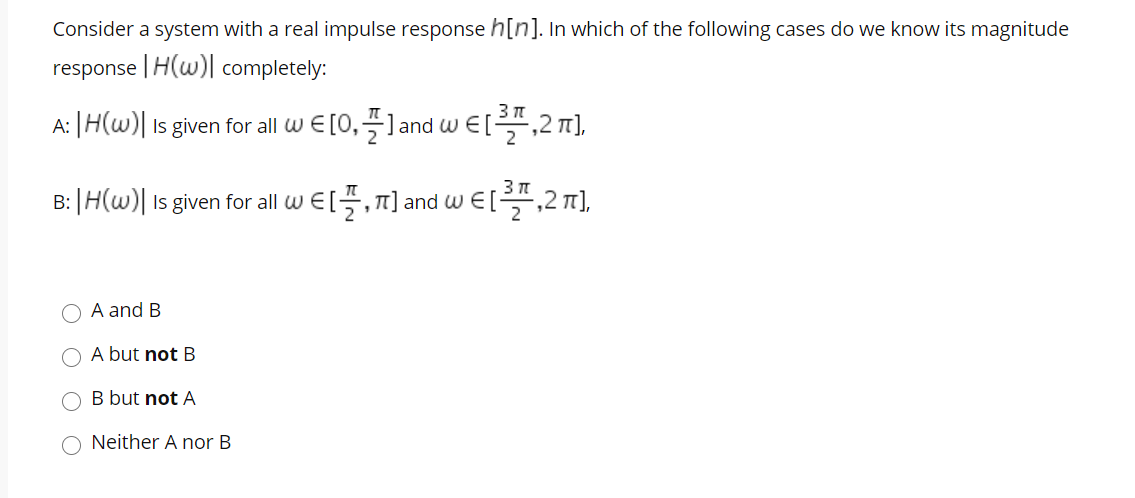 Consider a system with a real impulse response $h[n]$. In which of the following cases do we know its magnitude response $|H(\omega)|$ completely:

A: $|H(\omega)|$ Is given for all $\omega \in [0, \frac{\pi}{2}]$ and $\omega \in [\frac{3\pi}{2}, 2\pi]$,

B: $|H(\omega)|$ Is given for all $\omega \in [\frac{\pi}{2}, \pi]$ and $\omega \in [\frac{3\pi}{2}, 2\pi]$,

A and B

A but **not** B

B but **not** A

Neither A nor B